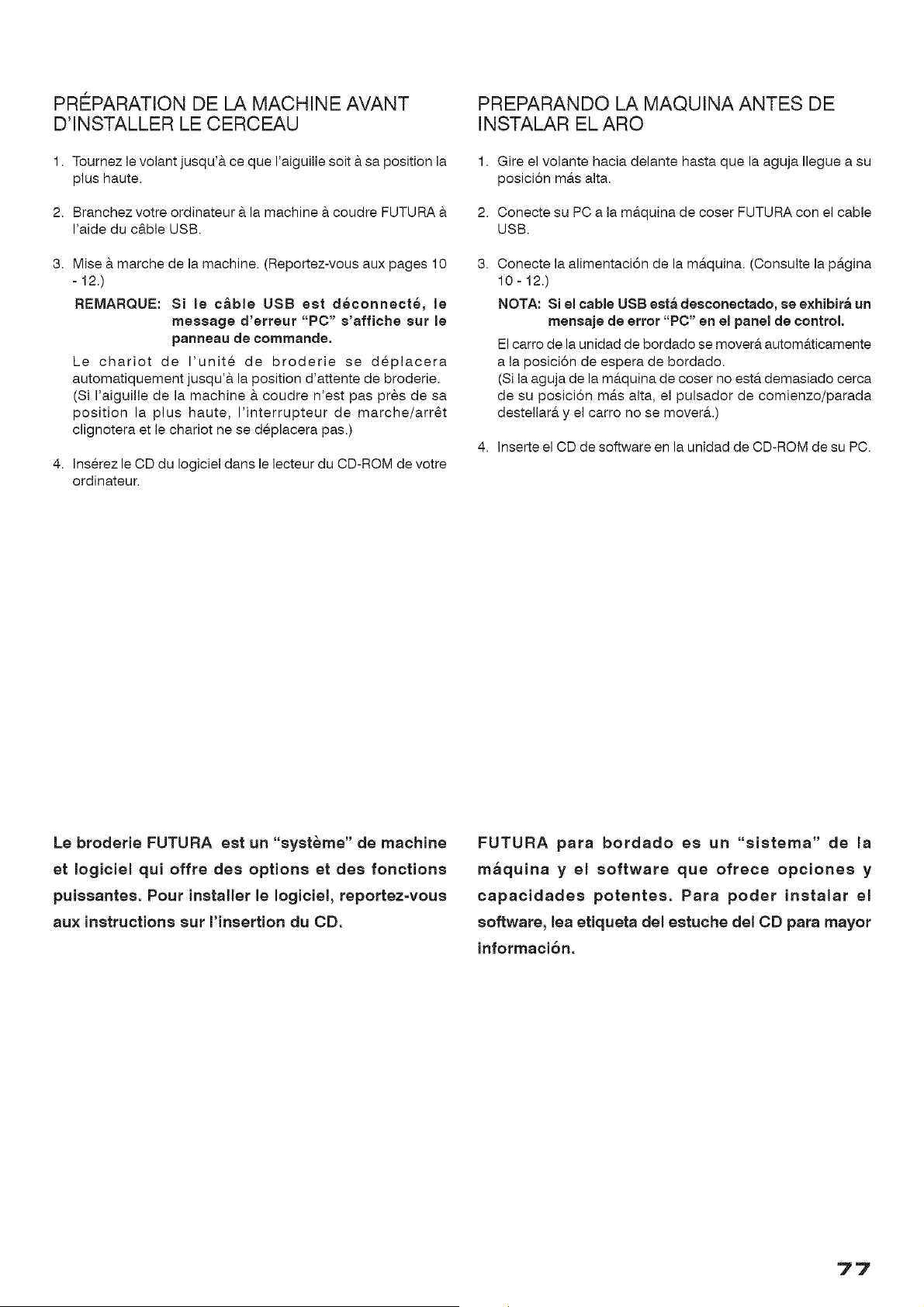 PRÉPARATION DE LA MACHINE AVANT D'INSTALLER LE CERCEAU

1. Tournez le volant jusqu'à ce que l'aiguille soit à sa position la plus haute.

2. Branchez votre ordinateur à la machine à coudre FUTURA à l'aide du câble USB.

3. Mise à marche de la machine. (Reportez-vous aux pages 10 - 12.)

REMARQUE: Si le câble USB est déconnecté, le message d'erreur "PC" s'affiche sur le panneau de commande.

Le chariot de l'unité de broderie se déplacera automatiquement jusqu'à la position d'attente de broderie. (Si l'aiguille de la machine à coudre n'est pas près de sa position la plus haute, l'interrupteur de marche/arrêt clignotera et le chariot ne se déplacera pas.)

4. Insérez le CD du logiciel dans le lecteur du CD-ROM de votre ordinateur.

Le broderie FUTURA est un "système" de machine et logiciel qui offre des options et des fonctions puissantes. Pour installer le logiciel, reportez-vous aux instructions sur l'insertion du CD.

PREPARANDO LA MAQUINA ANTES DE INSTALAR EL ARO

1. Gire el volante hacia delante hasta que la aguja llegue a su posición más alta.

2. Conecte su PC a la máquina de coser FUTURA con el cable USB.

3. Conecte la alimentación de la máquina. (Consulte la página 10 - 12.)

NOTA: Si el cable USB está desconectado, se exhibirá un mensaje de error "PC" en el panel de control.

El carro de la unidad de bordado se moverá automáticamente a la posición de espera de bordado. (Si la aguja de la máquina de coser no está demasiado cerca de su posición más alta, el pulsador de comienzo/parada destellará y el carro no se moverá.)

4. Inserte el CD de software en la unidad de CD-ROM de su PC.

FUTURA para bordado es un "sistema" de la máquina y el software que ofrece opciones y capacidades potentes. Para poder instalar el software, lea etiqueta del estuche del CD para mayor información.

77